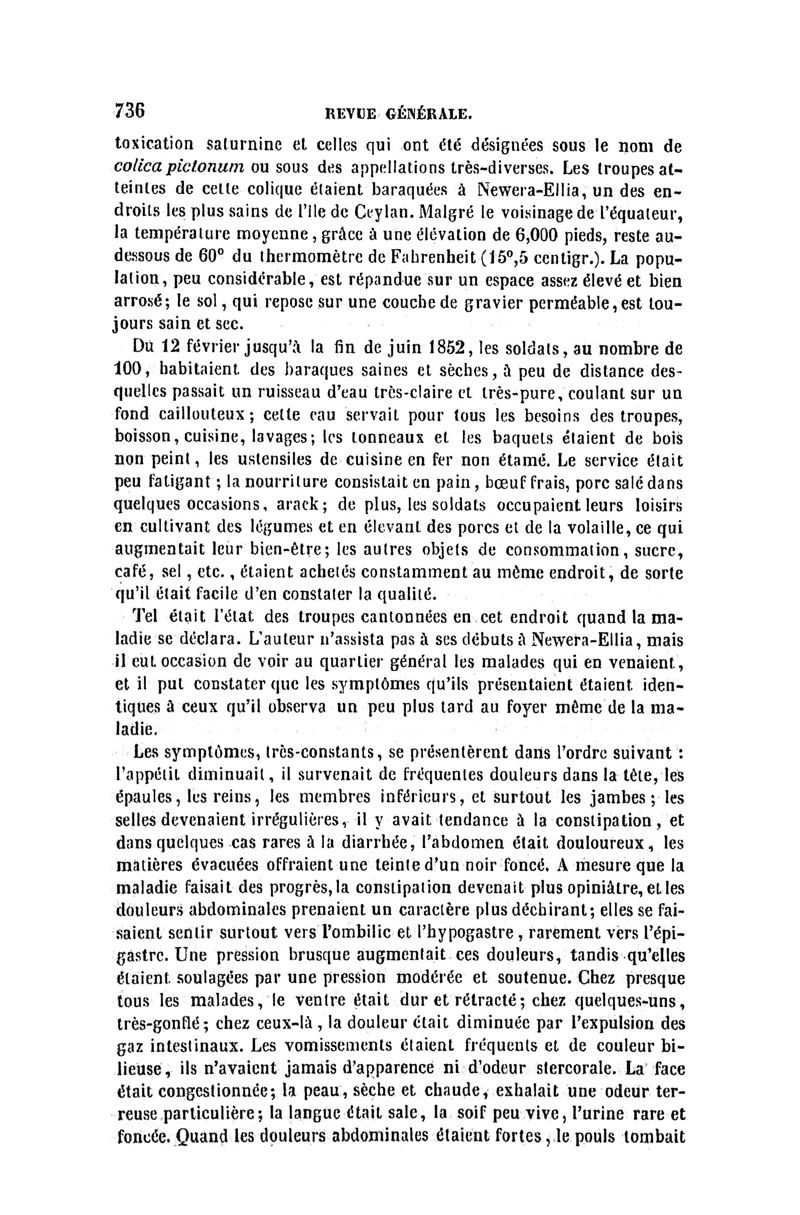 736 REVUE GÉNÉRALE.

toxication saturnine et celles qui ont été désignées sous le nom de colica pictonum ou sous des appellations très-diverses. Les troupes atteintes de cette colique étaient baraquées à Newera-Ellia, un des endroits les plus sains de l'île de Ceylan. Malgré le voisinage de l'équateur, la température moyenne, grâce à une élévation de 6,000 pieds, reste au-dessous de 60° du thermomètre de Fahrenheit (15°,5 centigr.). La population, peu considérable, est répandue sur un espace assez élevé et bien arrosé; le sol, qui repose sur une couche de gravier perméable, est toujours sain et sec.

Du 12 février jusqu'à la fin de juin 1852, les soldats, au nombre de 100, habitaient des baraques saines et sèches, à peu de distance desquelles passait un ruisseau d'eau très-claire et très-pure, coulant sur un fond caillouteux; cette eau servait pour tous les besoins des troupes, boisson, cuisine, lavages; les tonneaux et les baquets étaient de bois non peint, les ustensiles de cuisine en fer non étamé. Le service était peu fatigant; la nourriture consistait en pain, bœuf frais, porc salé dans quelques occasions, arack; de plus, les soldats occupaient leurs loisirs en cultivant des légumes et en élevant des porcs et de la volaille, ce qui augmentait leur bien-être; les autres objets de consommation, sucre, café, sel, etc., étaient achetés constamment au même endroit, de sorte qu'il était facile d'en constater la qualité.

Tel était l'état des troupes cantonnées en cet endroit quand la maladie se déclara. L'auteur n'assista pas à ses débuts à Newera-Ellia, mais il eut occasion de voir au quartier général les malades qui en venaient, et il put constater que les symptômes qu'ils présentaient étaient identiques à ceux qu'il observa un peu plus tard au foyer même de la maladie.

Les symptômes, très-constants, se présentèrent dans l'ordre suivant : l'appétit diminuait, il survenait de fréquentes douleurs dans la tête, les épaules, les reins, les membres inférieurs, et surtout les jambes; les selles devenaient irrégulières, il y avait tendance à la constipation, et dans quelques cas rares à la diarrhée, l'abdomen était douloureux, les matières évacuées offraient une teinte d'un noir foncé. A mesure que la maladie faisait des progrès, la constipation devenait plus opiniâtre, et les douleurs abdominales prenaient un caractère plus déchirant; elles se faisaient sentir surtout vers l'ombilic et l'hypogastre, rarement vers l'épigastre. Une pression brusque augmentait ces douleurs, tandis qu'elles étaient soulagées par une pression modérée et soutenue. Chez presque tous les malades, le ventre était dur et rétracté; chez quelques-uns, très-gonflé; chez ceux-là, la douleur était diminuée par l'expulsion des gaz intestinaux. Les vomissements étaient fréquents et de couleur bilieuse, ils n'avaient jamais d'apparence ni d'odeur stercorale. La face était congestionnée; la peau, sèche et chaude, exhalait une odeur terreuse particulière; la langue était sale, la soif peu vive, l'urine rare et foncée. Quand les douleurs abdominales étaient fortes, le pouls tombait